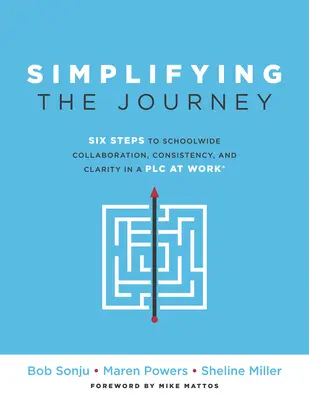 SIMPLIFYING
THE JOURNEY

SIX STEPS TO SCHOOLWIDE COLLABORATION, CONSISTENCY, AND CLARITY IN A PLC AT WORK®

Bob Sonju • Maren Powers • Sheline Miller
FOREWORD BY MIKE MATTOS